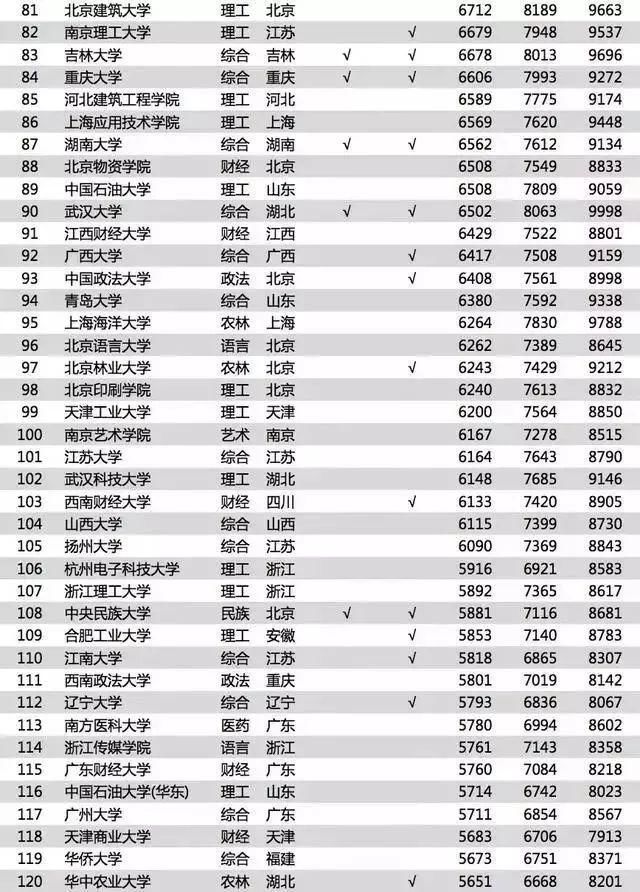 | 81 | 北京建筑大学 | 理工 | 北京 | | | 6712 | 8189 | 9663 |
|---|---|---|---|---|---|---|---|---|
| 82 | 南京理工大学 | 理工 | 江苏 | | √ | 6679 | 7948 | 9537 |
| 83 | 吉林大学 | 综合 | 吉林 | √ | √ | 6678 | 8013 | 9696 |
| 84 | 重庆大学 | 综合 | 重庆 | √ | √ | 6606 | 7993 | 9272 |
| 85 | 河北建筑工程学院 | 理工 | 河北 | | | 6589 | 7775 | 9174 |
| 86 | 上海应用技术学院 | 理工 | 上海 | | | 6569 | 7620 | 9448 |
| 87 | 湖南大学 | 综合 | 湖南 | √ | √ | 6562 | 7612 | 9134 |
| 88 | 北京物资学院 | 财经 | 北京 | | | 6508 | 7549 | 8833 |
| 89 | 中国石油大学 | 理工 | 山东 | | | 6508 | 7809 | 9059 |
| 90 | 武汉大学 | 综合 | 湖北 | √ | √ | 6502 | 8063 | 9998 |
| 91 | 江西财经大学 | 财经 | 江西 | | | 6429 | 7522 | 8801 |
| 92 | 广西大学 | 综合 | 广西 | | √ | 6417 | 7508 | 9159 |
| 93 | 中国政法大学 | 政法 | 北京 | | √ | 6408 | 7561 | 8998 |
| 94 | 青岛大学 | 综合 | 山东 | | | 6380 | 7592 | 9338 |
| 95 | 上海海洋大学 | 农林 | 上海 | | | 6264 | 7830 | 9788 |
| 96 | 北京语言大学 | 语言 | 北京 | | | 6262 | 7389 | 8645 |
| 97 | 北京林业大学 | 农林 | 北京 | | √ | 6243 | 7429 | 9212 |
| 98 | 北京印刷学院 | 理工 | 北京 | | | 6240 | 7613 | 8832 |
| 99 | 天津工业大学 | 理工 | 天津 | | | 6200 | 7564 | 8850 |
| 100 | 南京艺术学院 | 艺术 | 南京 | | | 6167 | 7278 | 8515 |
| 101 | 江苏大学 | 综合 | 江苏 | | | 6164 | 7643 | 8790 |
| 102 | 武汉科技大学 | 理工 | 湖北 | | | 6148 | 7685 | 9146 |
| 103 | 西南财经大学 | 财经 | 四川 | | √ | 6133 | 7420 | 8905 |
| 104 | 山西大学 | 综合 | 山西 | | | 6115 | 7399 | 8730 |
| 105 | 扬州大学 | 综合 | 江苏 | | | 6090 | 7369 | 8843 |
| 106 | 杭州电子科技大学 | 理工 | 浙江 | | | 5916 | 6921 | 8583 |
| 107 | 浙江理工大学 | 理工 | 浙江 | | | 5892 | 7365 | 8617 |
| 108 | 中央民族大学 | 民族 | 北京 | √ | √ | 5881 | 7116 | 8681 |
| 109 | 合肥工业大学 | 理工 | 安徽 | | √ | 5853 | 7140 | 8783 |
| 110 | 江南大学 | 综合 | 江苏 | | √ | 5818 | 6865 | 8307 |
| 111 | 西南政法大学 | 政法 | 重庆 | | | 5801 | 7019 | 8142 |
| 112 | 辽宁大学 | 综合 | 辽宁 | | √ | 5793 | 6836 | 8067 |
| 113 | 南方医科大学 | 医药 | 广东 | | | 5780 | 6994 | 8602 |
| 114 | 浙江传媒学院 | 语言 | 浙江 | | | 5761 | 7143 | 8358 |
| 115 | 广东财经大学 | 财经 | 广东 | | | 5760 | 7084 | 8218 |
| 116 | 中国石油大学(华东) | 理工 | 山东 | | | 5714 | 6742 | 8023 |
| 117 | 广州大学 | 综合 | 广东 | | | 5711 | 6854 | 8567 |
| 118 | 天津商业大学 | 财经 | 天津 | | | 5683 | 6706 | 7913 |
| 119 | 华侨大学 | 综合 | 福建 | | | 5673 | 6751 | 8371 |
| 120 | 华中农业大学 | 农林 | 湖北 | | √ | 5651 | 6668 | 8201 |